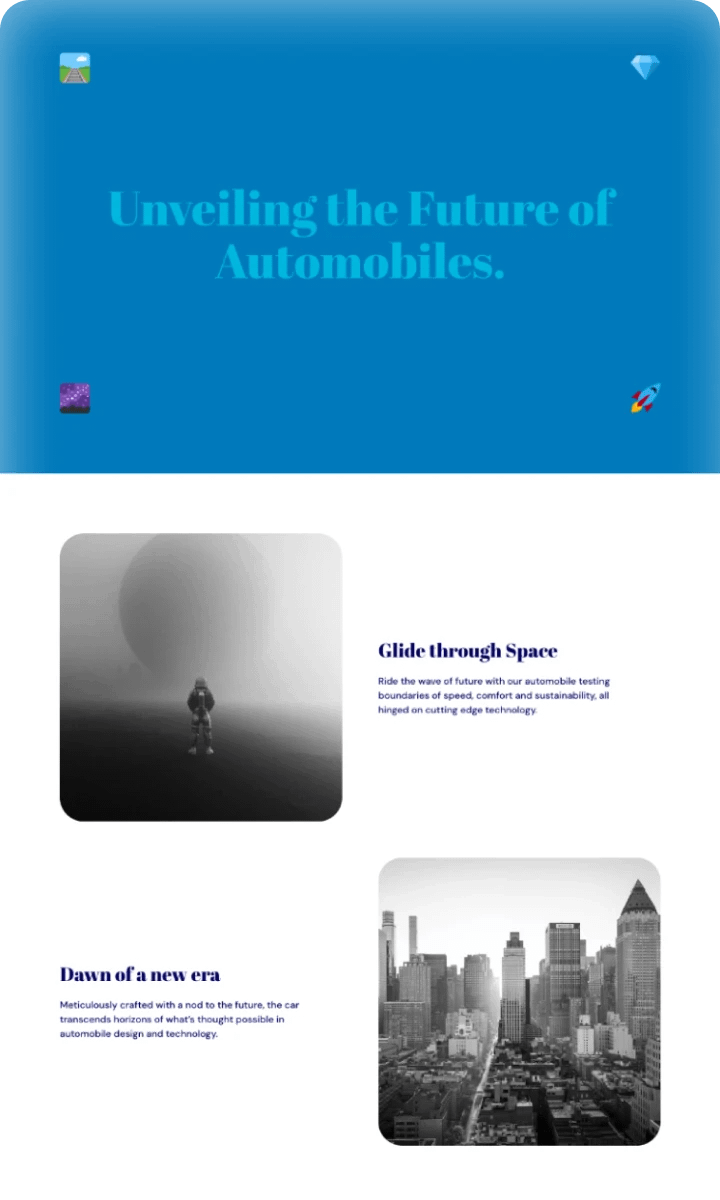 Unveiling the Future of Automobiles.

Glide through Space

Ride the wave of future with our automobile testing boundaries of speed, comfort and sustainability, all hinged on cutting edge technology.

Dawn of a new era

Meticulously crafted with a nod to the future, the car transcends horizons of what's thought possible in automobile design and technology.